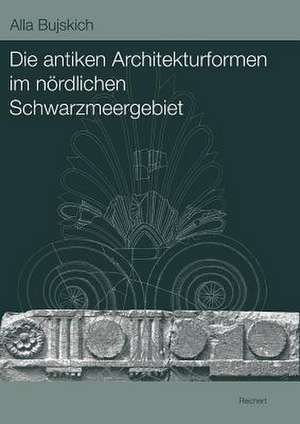 Alla Bujskich

Die antiken Architekturformen im nördlichen Schwarzmeergebiet

Reichert